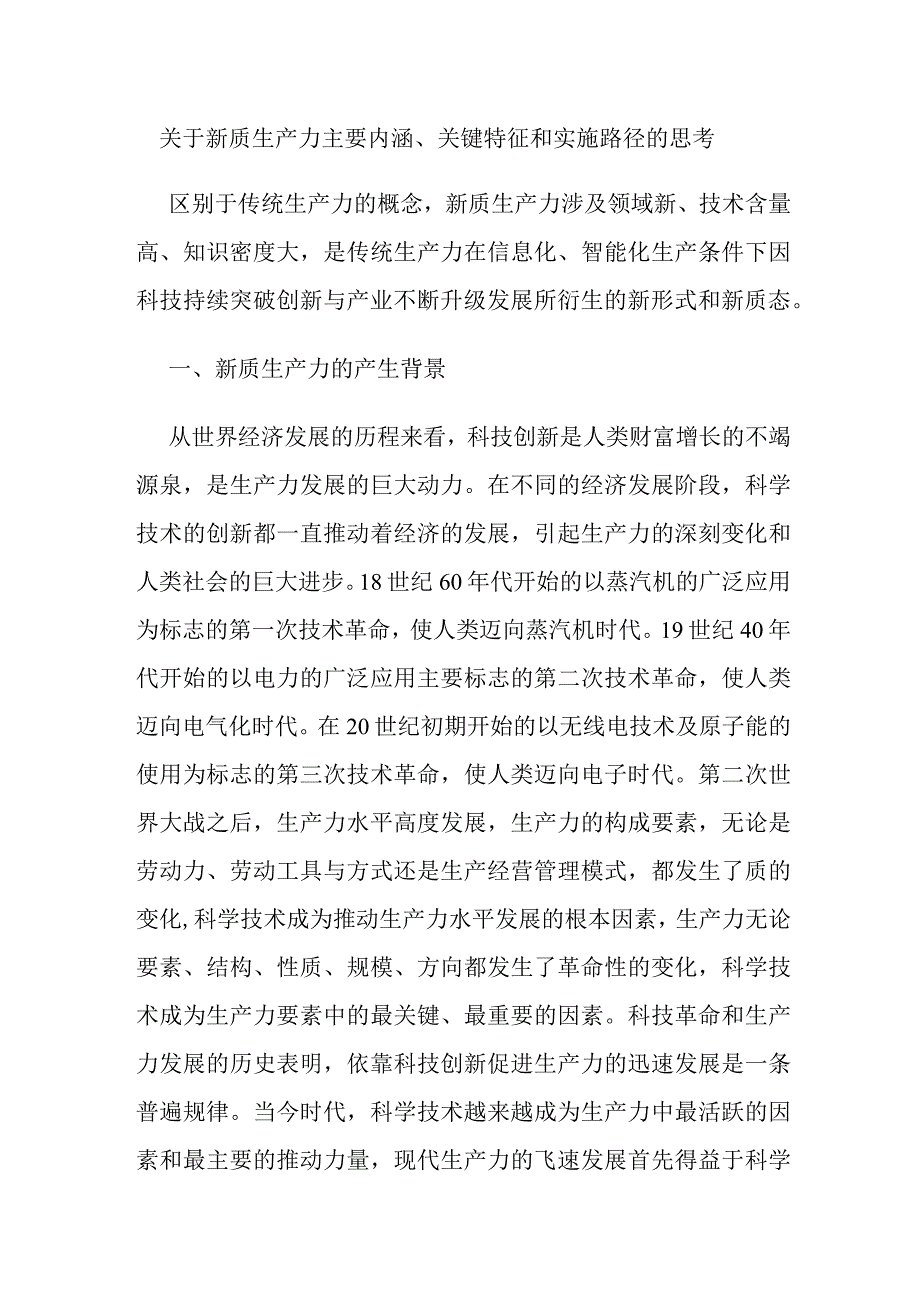 关于新质生产力主要内涵、关键特征和实施路径的思考

区别于传统生产力的概念，新质生产力涉及领域新、技术含量高、知识密度大，是传统生产力在信息化、智能化生产条件下因科技持续突破创新与产业不断升级发展所衍生的新形式和新质态。

一、新质生产力的产生背景

从世界经济发展的历程来看，科技创新是人类财富增长的不竭源泉，是生产力发展的巨大动力。在不同的经济发展阶段，科学技术的创新都一直推动着经济的发展，引起生产力的深刻变化和人类社会的巨大进步。18世纪60年代开始的以蒸汽机的广泛应用为标志的第一次技术革命，使人类迈向蒸汽机时代。19世纪40年代开始的以电力的广泛应用主要标志的第二次技术革命，使人类迈向电气化时代。在20世纪初期开始的以无线电技术及原子能的使用为标志的第三次技术革命，使人类迈向电子时代。第二次世界大战之后，生产力水平高度发展，生产力的构成要素，无论是劳动力、劳动工具与方式还是生产经营管理模式，都发生了质的变化,科学技术成为推动生产力水平发展的根本因素，生产力无论要素、结构、性质、规模、方向都发生了革命性的变化，科学技术成为生产力要素中的最关键、最重要的因素。科技革命和生产力发展的历史表明，依靠科技创新促进生产力的迅速发展是一条普遍规律。当今时代，科学技术越来越成为生产力中最活跃的因素和最主要的推动力量，现代生产力的飞速发展首先得益于科学